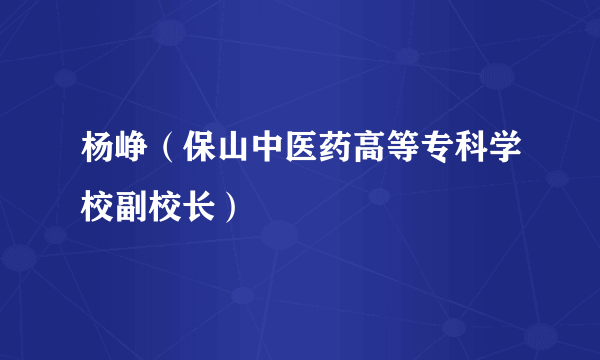 杨峥（保山中医药高等专科学校副校长）